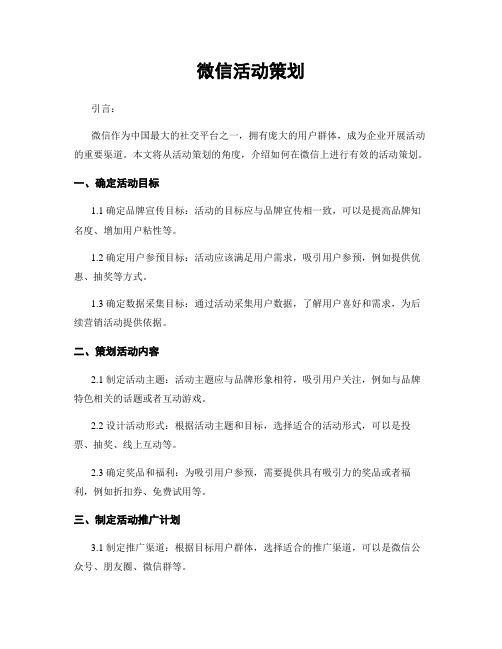 微信活动策划

引言：

微信作为中国最大的社交平台之一，拥有庞大的用户群体，成为企业开展活动的重要渠道。本文将从活动策划的角度，介绍如何在微信上进行有效的活动策划。

一、确定活动目标

1.1 确定品牌宣传目标：活动的目标应与品牌宣传相一致，可以是提高品牌知名度、增加用户粘性等。

1.2 确定用户参预目标：活动应该满足用户需求，吸引用户参预，例如提供优惠、抽奖等方式。

1.3 确定数据采集目标：通过活动采集用户数据，了解用户喜好和需求，为后续营销活动提供依据。

二、策划活动内容

2.1 制定活动主题：活动主题应与品牌形象相符，吸引用户关注，例如与品牌特色相关的话题或者互动游戏。

2.2 设计活动形式：根据活动主题和目标，选择适合的活动形式，可以是投票、抽奖、线上互动等。

2.3 确定奖品和福利：为吸引用户参预，需要提供具有吸引力的奖品或者福利，例如折扣券、免费试用等。

三、制定活动推广计划

3.1 制定推广渠道：根据目标用户群体，选择适合的推广渠道，可以是微信公众号、朋友圈、微信群等。